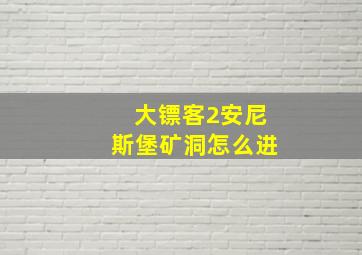 大镖客2安尼斯堡矿洞怎么进